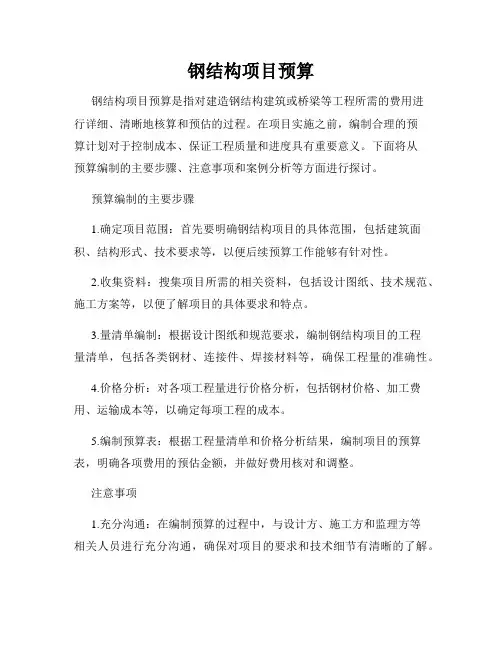 钢结构项目预算

钢结构项目预算是指对建造钢结构建筑或桥梁等工程所需的费用进行详细、清晰地核算和预估的过程。在项目实施之前，编制合理的预算计划对于控制成本、保证工程质量和进度具有重要意义。下面将从预算编制的主要步骤、注意事项和案例分析等方面进行探讨。

预算编制的主要步骤

1.确定项目范围：首先要明确钢结构项目的具体范围，包括建筑面积、结构形式、技术要求等，以便后续预算工作能够有针对性。

2.收集资料：搜集项目所需的相关资料，包括设计图纸、技术规范、施工方案等，以便了解项目的具体要求和特点。

3.量清单编制：根据设计图纸和规范要求，编制钢结构项目的工程量清单，包括各类钢材、连接件、焊接材料等，确保工程量的准确性。

4.价格分析：对各项工程量进行价格分析，包括钢材价格、加工费用、运输成本等，以确定每项工程的成本。

5.编制预算表：根据工程量清单和价格分析结果，编制项目的预算表，明确各项费用的预估金额，并做好费用核对和调整。

注意事项

1.充分沟通：在编制预算的过程中，与设计方、施工方和监理方等相关人员进行充分沟通，确保对项目的要求和技术细节有清晰的了解。